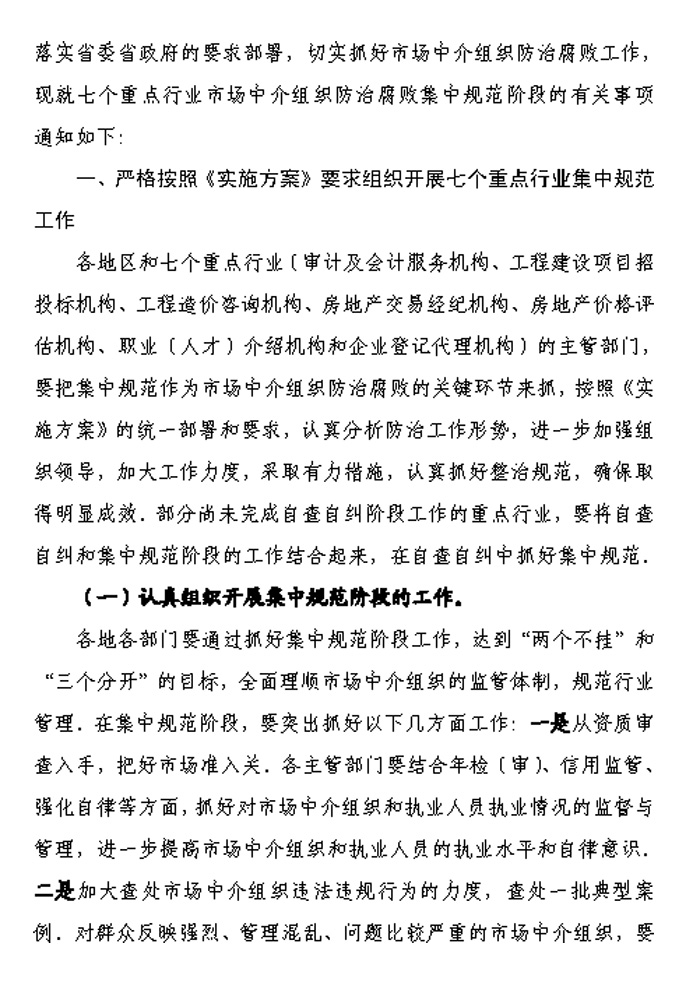 落实省委省政府的要求部署，切实抓好市场中介组织防治腐败工作，现就七个重点行业市场中介组织防治腐败集中规范阶段的有关事项通知如下：

一、严格按照《实施方案》要求组织开展七个重点行业集中规范工作

各地区和七个重点行业（审计及会计服务机构、工程建设项目招投标机构、工程造价咨询机构、房地产交易经纪机构、房地产价格评估机构、职业（人才）介绍机构和企业登记代理机构）的主管部门，要把集中规范作为市场中介组织防治腐败的关键环节来抓，按照《实施方案》的统一部署和要求，认真分析防治工作形势，进一步加强组织领导，加大工作力度，采取有力措施，认真抓好整治规范，确保取得明显成效．部分尚未完成自查自纠阶段工作的重点行业，要将自查自纠和集中规范阶段的工作结合起来，在自查自纠中抓好集中规范．

（一）认真组织开展集中规范阶段的工作。

各地各部门要通过抓好集中规范阶段工作，达到“两个不挂”和“三个分开”的目标，全面理顺市场中介组织的监管体制，规范行业管理．在集中规范阶段，要突出抓好以下几方面工作：一是从资质审查入手，把好市场准入关．各主管部门要结合年检（审）、信用监管、强化自律等方面，抓好对市场中介组织和执业人员执业情况的监督与管理，进一步提高市场中介组织和执业人员的执业水平和自律意识．二是加大查处市场中介组织违法违规行为的力度，查处一批典型案例．对群众反映强烈、管理混乱、问题比较严重的市场中介组织，要